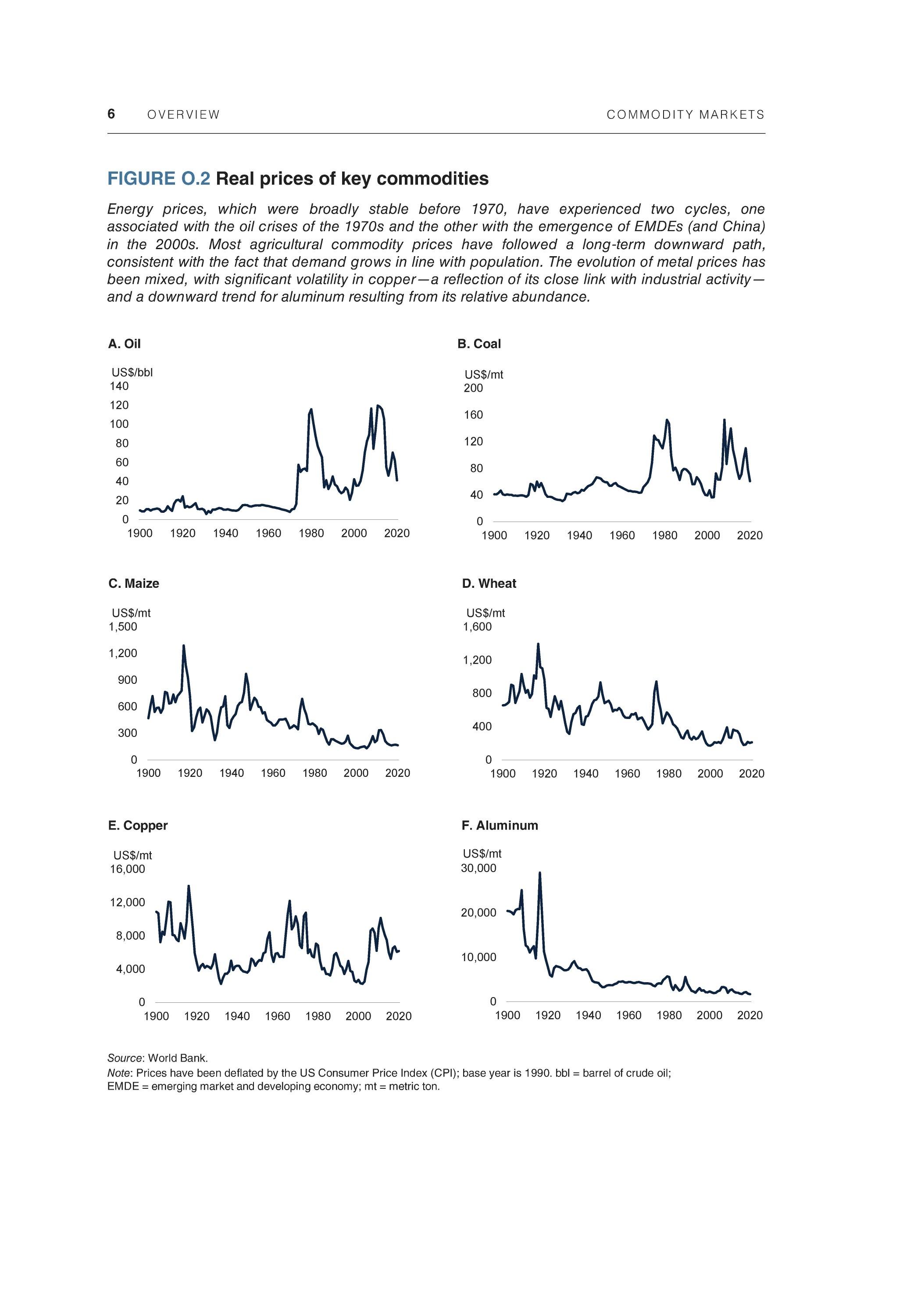 6 OVERVIEW COMMODITY MARKETS

FIGURE O.2 Real prices of key commodities

Energy prices, which were broadly stable before 1970, have experienced two cycles, one associated with the oil crises of the 1970s and the other with the emergence of EMDEs (and China) in the 2000s. Most agricultural commodity prices have followed a long-term downward path, consistent with the fact that demand grows in line with population. The evolution of metal prices has been mixed, with significant volatility in copper—a reflection of its close link with industrial activity—and a downward trend for aluminum resulting from its relative abundance.

A. Oil

US$/bbl
140
120
100
80
60
40
20
0
1900 1920 1940 1960 1980 2000 2020

B. Coal

US$/mt
200
160
120
80
40
0
1900 1920 1940 1960 1980 2000 2020

C. Maize

US$/mt
1,500
1,200
900
600
300
0
1900 1920 1940 1960 1980 2000 2020

D. Wheat

US$/mt
1,600
1,200
800
400
0
1900 1920 1940 1960 1980 2000 2020

E. Copper

US$/mt
16,000
12,000
8,000
4,000
0
1900 1920 1940 1960 1980 2000 2020

F. Aluminum

US$/mt
30,000
20,000
10,000
0
1900 1920 1940 1960 1980 2000 2020

Source: World Bank.
Note: Prices have been deflated by the US Consumer Price Index (CPI); base year is 1990. bbl = barrel of crude oil; EMDE = emerging market and developing economy; mt = metric ton.